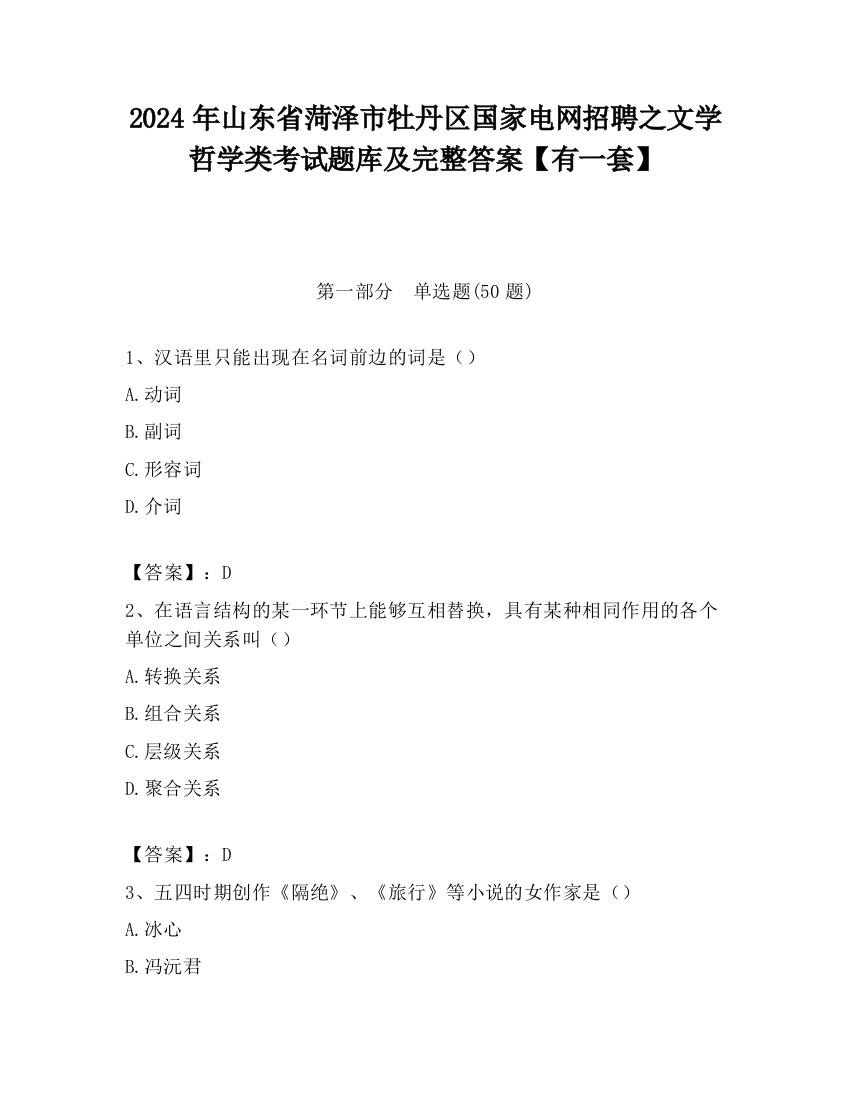 2024年山东省菏泽市牡丹区国家电网招聘之文学哲学类考试题库及完整答案【有一套】

第一部分　单选题(50题)

1、汉语里只能出现在名词前边的词是（）

A.动词

B.副词

C.形容词

D.介词

【答案】：D

2、在语言结构的某一环节上能够互相替换，具有某种相同作用的各个单位之间关系叫（）

A.转换关系

B.组合关系

C.层级关系

D.聚合关系

【答案】：D

3、五四时期创作《隔绝》、《旅行》等小说的女作家是（）

A.冰心

B.冯沅君